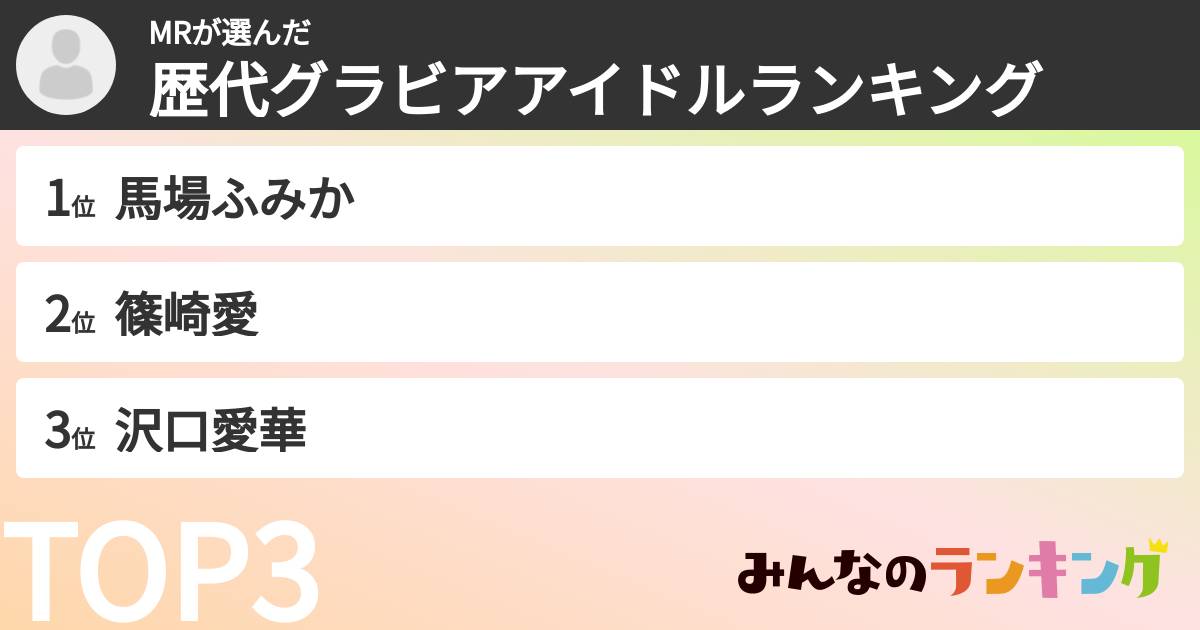 MRが選んだ
歴代グラビアアイドルランキング

1位 馬場ふみか

2位 篠崎愛

3位 沢口愛華

TOP3

みんなのランキング